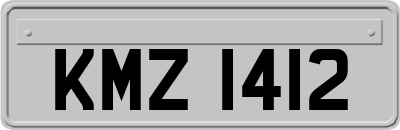 KMZ 1412